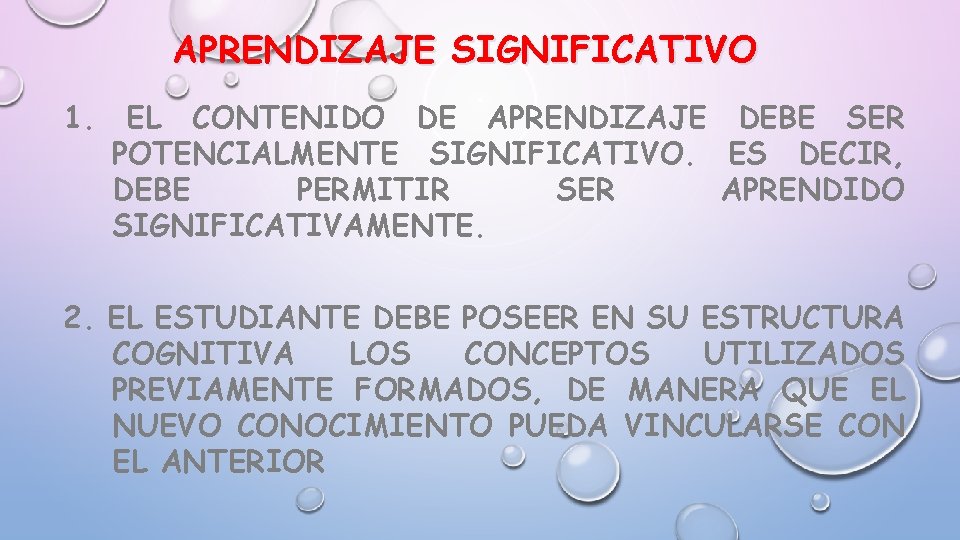 APRENDIZAJE SIGNIFICATIVO

1. EL CONTENIDO DE APRENDIZAJE DEBE SER POTENCIALMENTE SIGNIFICATIVO. ES DECIR, DEBE PERMITIR SER APRENDIDO SIGNIFICATIVAMENTE.

2. EL ESTUDIANTE DEBE POSEER EN SU ESTRUCTURA COGNITIVA LOS CONCEPTOS UTILIZADOS PREVIAMENTE FORMADOS, DE MANERA QUE EL NUEVO CONOCIMIENTO PUEDA VINCULARSE CON EL ANTERIOR